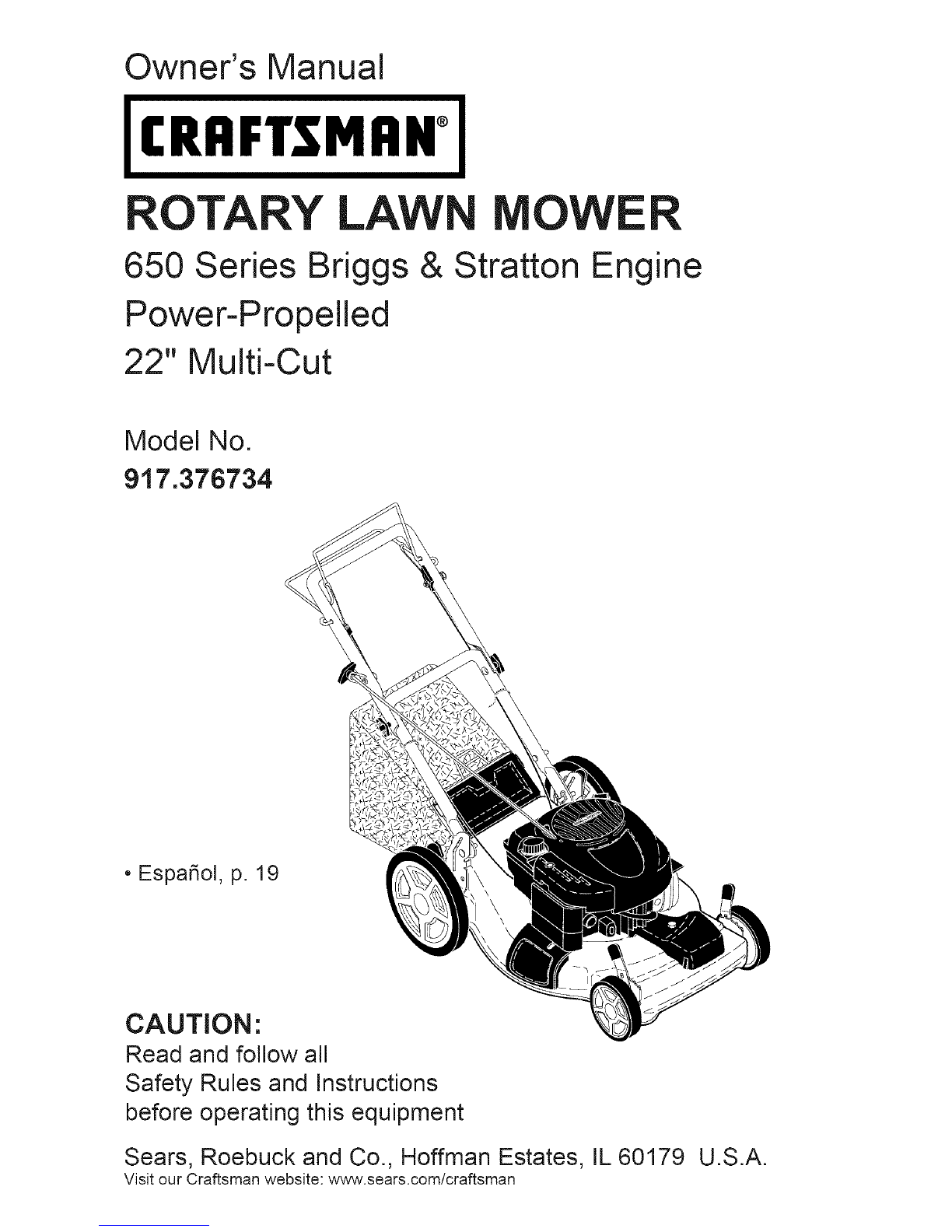 Owner's Manual

CRAFTSMAN®

ROTARY LAWN MOWER

650 Series Briggs & Stratton Engine

Power-Propelled

22" Multi-Cut

Model No.

917.376734

• Español, p. 19

CAUTION:

Read and follow all Safety Rules and Instructions before operating this equipment

Sears, Roebuck and Co., Hoffman Estates, IL 60179 U.S.A.

Visit our Craftsman website: www.sears.com/craftsman